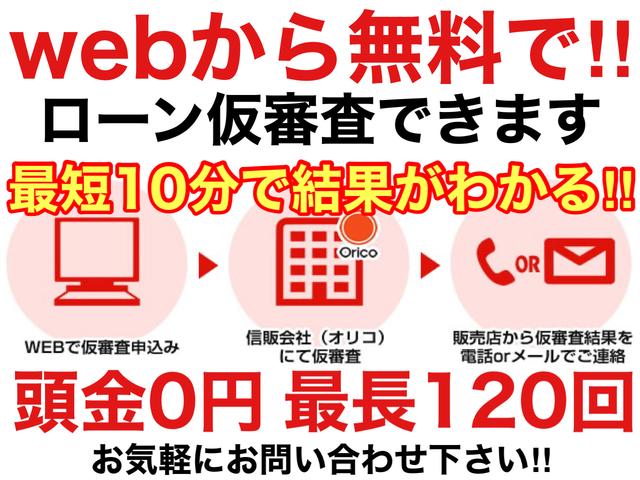 webから無料で!!
ローン仮審査できます
最短10分で結果がわかる!!

Orico

OR

WEBで仮審査申込み

信販会社（オリコ）にて仮審査

販売店から仮審査結果を電話orメールでご連絡

頭金0円 最長120回
お気軽にお問い合わせ下さい!!